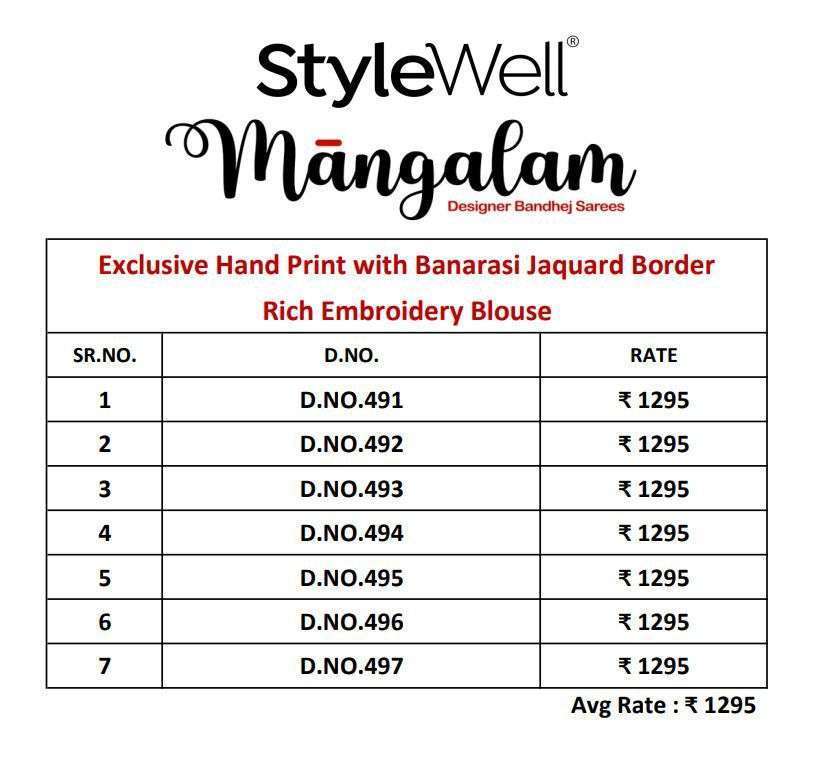 StyleWell®

Māngalam
Designer Bandhej Sarees

Exclusive Hand Print with Banarasi Jaquard Border
Rich Embroidery Blouse

| SR.NO. | D.NO. | RATE |
|---|---|---|
| 1 | D.NO.491 | ₹ 1295 |
| 2 | D.NO.492 | ₹ 1295 |
| 3 | D.NO.493 | ₹ 1295 |
| 4 | D.NO.494 | ₹ 1295 |
| 5 | D.NO.495 | ₹ 1295 |
| 6 | D.NO.496 | ₹ 1295 |
| 7 | D.NO.497 | ₹ 1295 |

Avg Rate : ₹ 1295